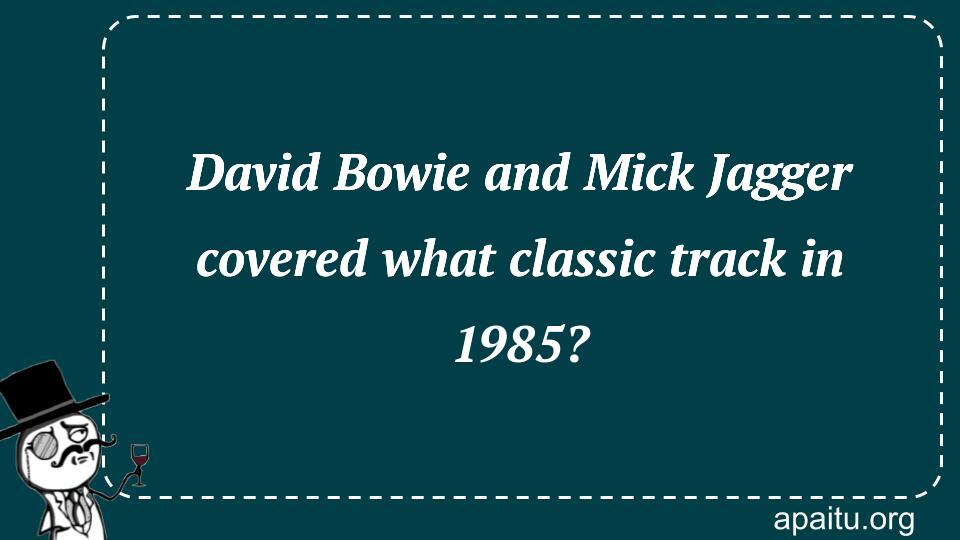 David Bowie and Mick Jagger covered what classic track in 1985?

apaitu.org